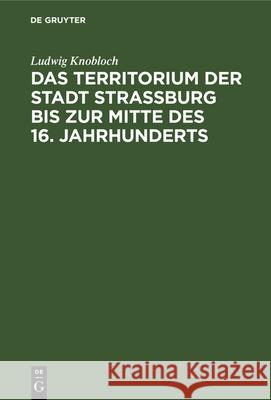 DE GRUYTER

Ludwig Knobloch

DAS TERRITORIUM DER STADT STRASSBURG BIS ZUR MITTE DES 16. JAHRHUNDERTS

DE
G

Kraina Książek